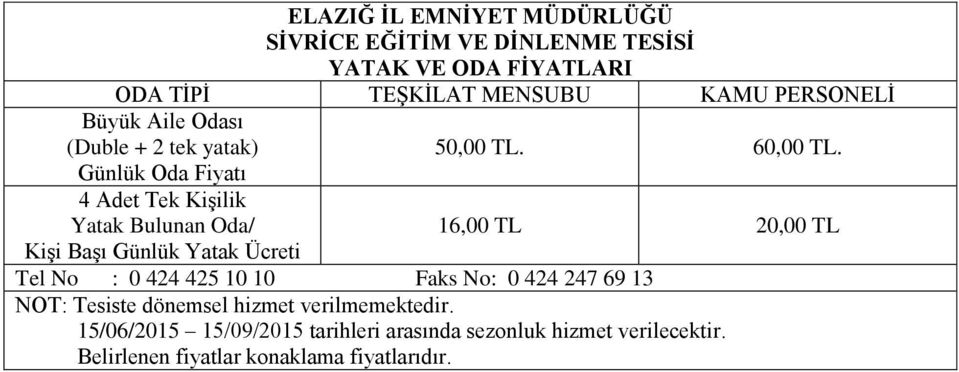 ELAZIĞ İL EMNİYET MÜDÜRLÜĞÜ
SİVRİCE EĞİTİM VE DİNLENME TESİSİ
YATAK VE ODA FİYATLARI

| ODA TİPİ | TEŞKİLAT MENSUBU | KAMU PERSONELİ |
|---|---|---|
| Büyük Aile Odası (Duble + 2 tek yatak) Günlük Oda Fiyatı | 50,00 TL. | 60,00 TL. |
| 4 Adet Tek Kişilik Yatak Bulunan Oda/ Kişi Başı Günlük Yatak Ücreti | 16,00 TL | 20,00 TL |

Tel No : 0 424 425 10 10 Faks No: 0 424 247 69 13

NOT: Tesiste dönemsel hizmet verilmemektedir.
15/06/2015 – 15/09/2015 tarihleri arasında sezonluk hizmet verilecektir.
Belirlenen fiyatlar konaklama fiyatlarıdır.